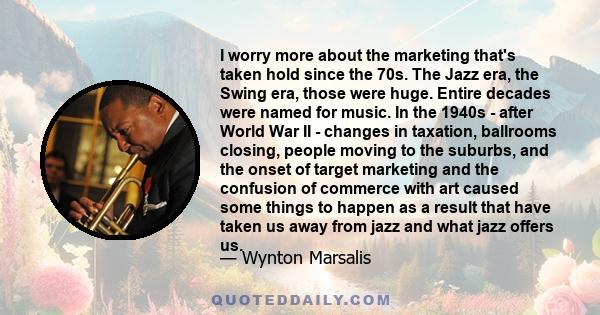 I worry more about the marketing that's taken hold since the 70s. The Jazz era, the Swing era, those were huge. Entire decades were named for music. In the 1940s - after World War II - changes in taxation, ballrooms closing, people moving to the suburbs, and the onset of target marketing and the confusion of commerce with art caused some things to happen as a result that have taken us away from jazz and what jazz offers us.

— Wynton Marsalis

QUOTEDDAILY.COM